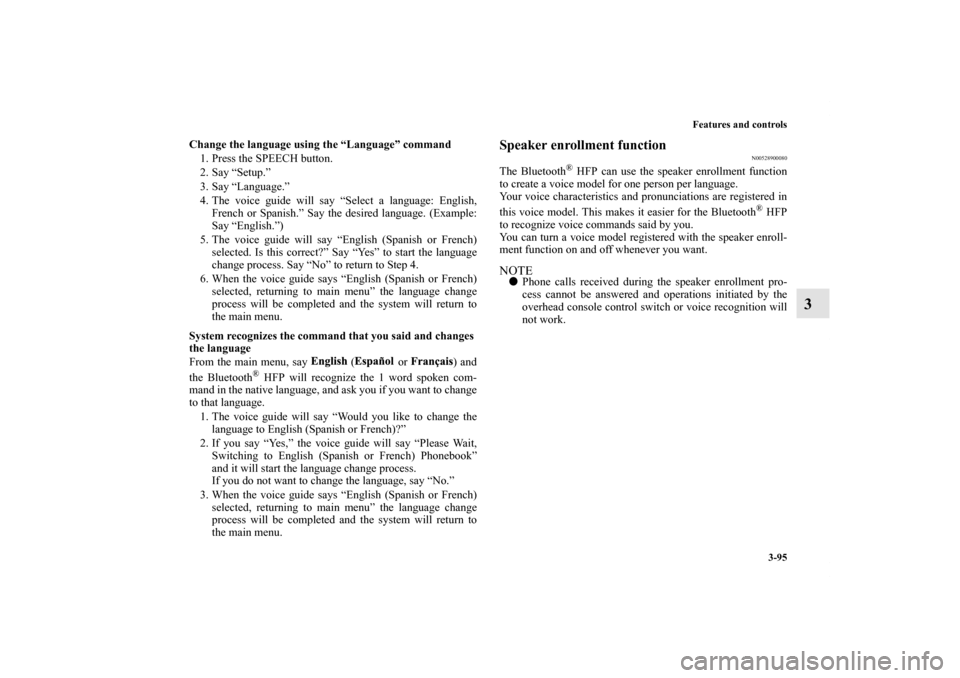 Features and controls

3-95

3

Change the language using the “Language” command

1. Press the SPEECH button.
2. Say “Setup.”
3. Say “Language.”
4. The voice guide will say “Select a language: English, French or Spanish.” Say the desired language. (Example: Say “English.”)
5. The voice guide will say “English (Spanish or French) selected. Is this correct?” Say “Yes” to start the language change process. Say “No” to return to Step 4.
6. When the voice guide says “English (Spanish or French) selected, returning to main menu” the language change process will be completed and the system will return to the main menu.

System recognizes the command that you said and changes the language

From the main menu, say English (Español or Français) and the Bluetooth® HFP will recognize the 1 word spoken command in the native language, and ask you if you want to change to that language.

1. The voice guide will say “Would you like to change the language to English (Spanish or French)?”
2. If you say “Yes,” the voice guide will say “Please Wait, Switching to English (Spanish or French) Phonebook” and it will start the language change process.
If you do not want to change the language, say “No.”
3. When the voice guide says “English (Spanish or French) selected, returning to main menu” the language change process will be completed and the system will return to the main menu.

Speaker enrollment function

N00528900080

The Bluetooth® HFP can use the speaker enrollment function to create a voice model for one person per language.
Your voice characteristics and pronunciations are registered in this voice model. This makes it easier for the Bluetooth® HFP to recognize voice commands said by you.
You can turn a voice model registered with the speaker enrollment function on and off whenever you want.

NOTE
● Phone calls received during the speaker enrollment process cannot be answered and operations initiated by the overhead console control switch or voice recognition will not work.

carmanualsonline.info